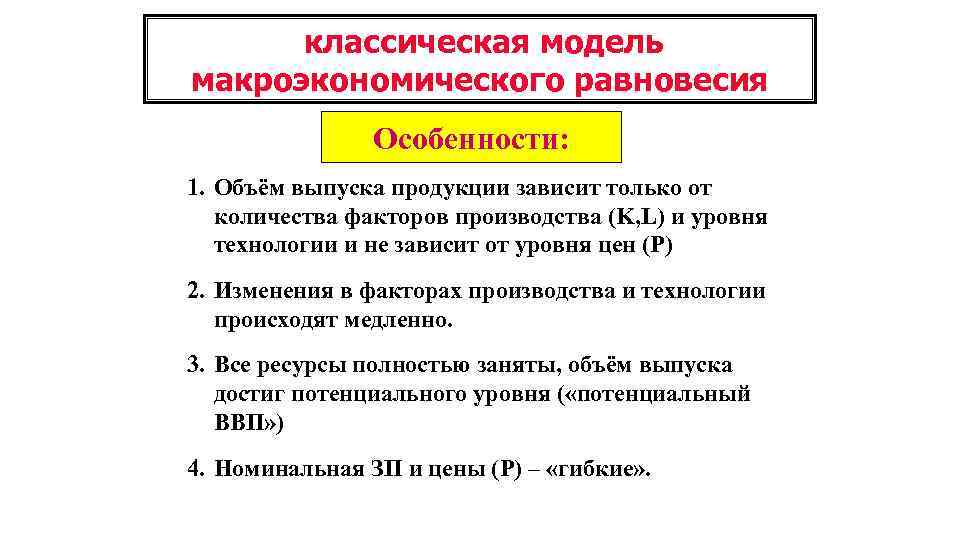 классическая модель макроэкономического равновесия

Особенности:

1. Объём выпуска продукции зависит только от количества факторов производства (K,L) и уровня технологии и не зависит от уровня цен (P)

2. Изменения в факторах производства и технологии происходят медленно.

3. Все ресурсы полностью заняты, объём выпуска достиг потенциального уровня («потенциальный ВВП»)

4. Номинальная ЗП и цены (P) – «гибкие».